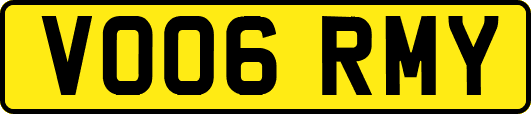 VO06 RMY